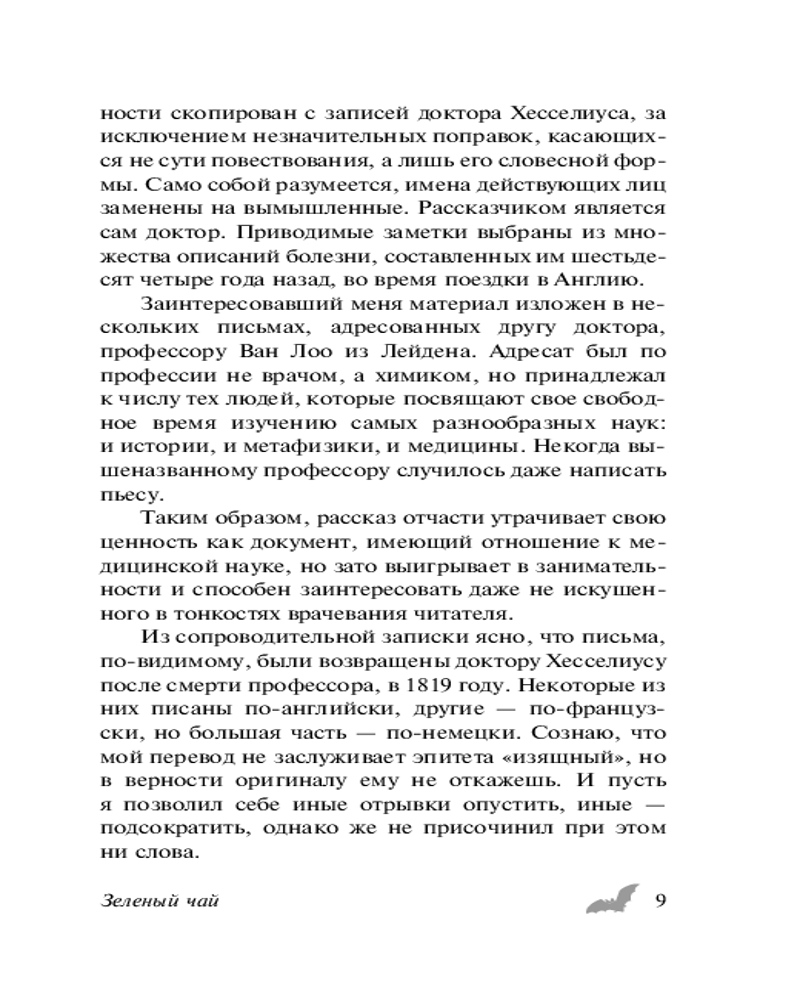 ности скопирован с записей доктора Хесселиуса, за исключением незначительных поправок, касающихся не сути повествования, а лишь его словесной формы. Само собой разумеется, имена действующих лиц заменены на вымышленные. Рассказчиком является сам доктор. Приводимые заметки выбраны из множества описаний болезни, составленных им шестьдесят четыре года назад, во время поездки в Англию.

Заинтересовавший меня материал изложен в нескольких письмах, адресованных другу доктора, профессору Ван Лоо из Лейдена. Адресат был по профессии не врачом, а химиком, но принадлежал к числу тех людей, которые посвящают свое свободное время изучению самых разнообразных наук: и истории, и метафизики, и медицины. Некогда вышеназванному профессору случилось даже написать пьесу.

Таким образом, рассказ отчасти утрачивает свою ценность как документ, имеющий отношение к медицинской науке, но зато выигрывает в занимательности и способен заинтересовать даже не искушенного в тонкостях врачевания читателя.

Из сопроводительной записки ясно, что письма, по-видимому, были возвращены доктору Хесселиусу после смерти профессора, в 1819 году. Некоторые из них писаны по-английски, другие — по-французски, но большая часть — по-немецки. Сознаю, что мой перевод не заслуживает эпитета «изящный», но в верности оригиналу ему не откажешь. И пусть я позволил себе иные отрывки опустить, иные — подсократить, однако же не присочинил при этом ни слова.

Зеленый чай 9